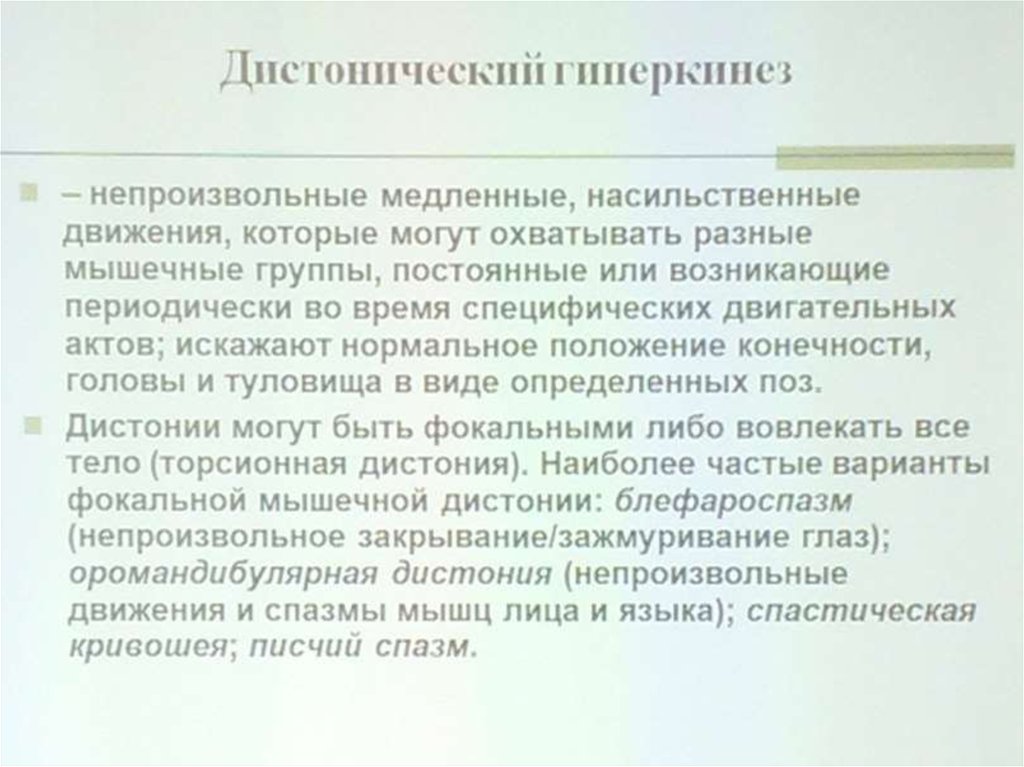 Дистонический гиперкинез

– непроизвольные медленные, насильственные движения, которые могут охватывать разные мышечные группы, постоянные или возникающие периодически во время специфических двигательных актов; искажают нормальное положение конечности, головы и туловища в виде определенных поз.

Дистонии могут быть фокальными либо вовлекать все тело (торсионная дистония). Наиболее частые варианты фокальной мышечной дистонии: блефароспазм (непроизвольное закрывание/зажмуривание глаз); оромандибулярная дистония (непроизвольные движения и спазмы мышц лица и языка); спастическая кривошея; писчий спазм.